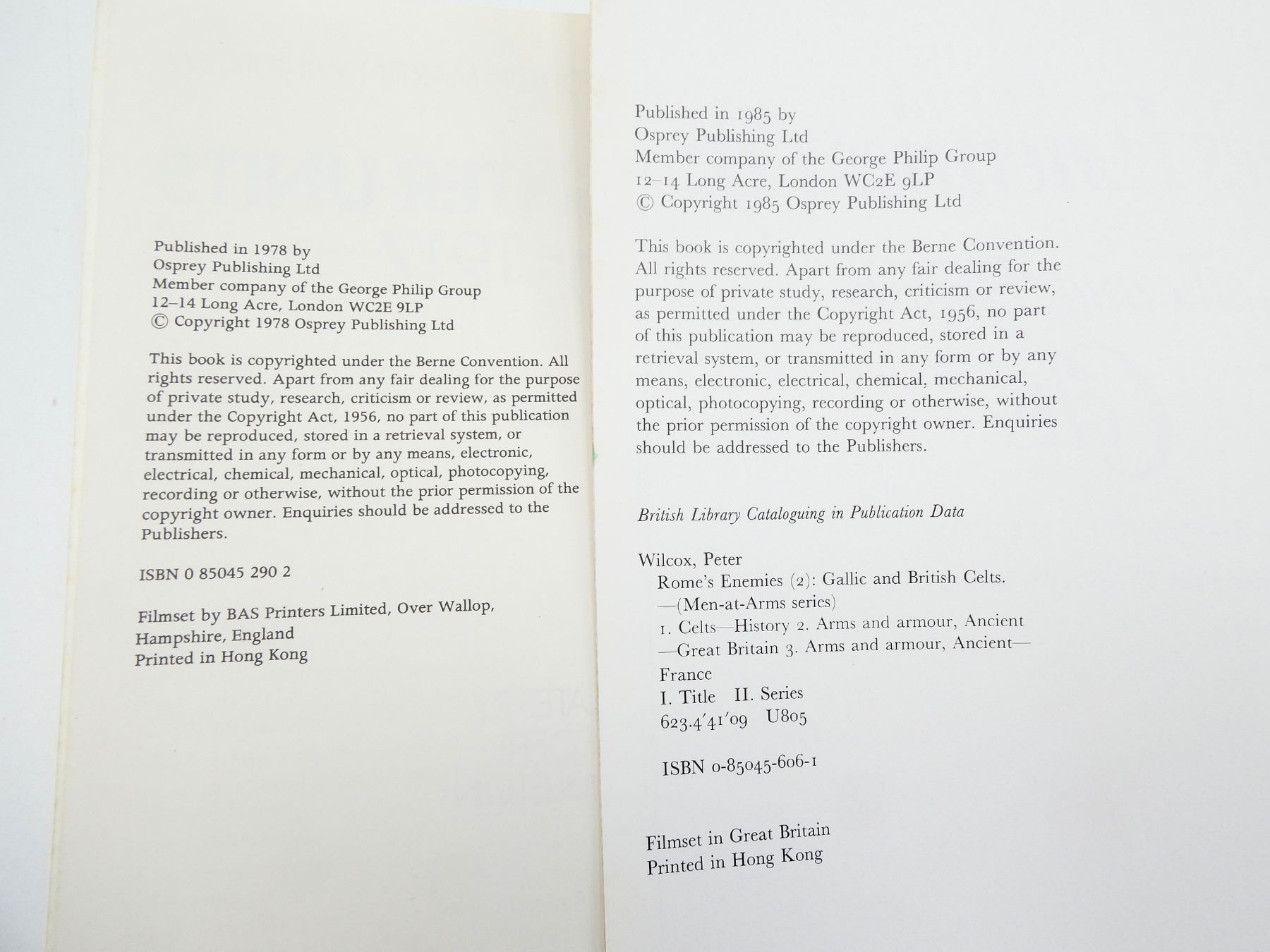 Published in 1978 by
Osprey Publishing Ltd
Member company of the George Philip Group
12–14 Long Acre, London WC2E 9LP
© Copyright 1978 Osprey Publishing Ltd

This book is copyrighted under the Berne Convention. All rights reserved. Apart from any fair dealing for the purpose of private study, research, criticism or review, as permitted under the Copyright Act, 1956, no part of this publication may be reproduced, stored in a retrieval system, or transmitted in any form or by any means, electronic, electrical, chemical, mechanical, optical, photocopying, recording or otherwise, without the prior permission of the copyright owner. Enquiries should be addressed to the Publishers.

ISBN 0 85045 290 2

Filmset by BAS Printers Limited, Over Wallop, Hampshire, England
Printed in Hong Kong

Published in 1985 by
Osprey Publishing Ltd
Member company of the George Philip Group
12–14 Long Acre, London WC2E 9LP
© Copyright 1985 Osprey Publishing Ltd

This book is copyrighted under the Berne Convention. All rights reserved. Apart from any fair dealing for the purpose of private study, research, criticism or review, as permitted under the Copyright Act, 1956, no part of this publication may be reproduced, stored in a retrieval system, or transmitted in any form or by any means, electronic, electrical, chemical, mechanical, optical, photocopying, recording or otherwise, without the prior permission of the copyright owner. Enquiries should be addressed to the Publishers.

British Library Cataloguing in Publication Data

Wilcox, Peter
Rome's Enemies (2): Gallic and British Celts.
—(Men-at-Arms series)
1. Celts—History 2. Arms and armour, Ancient —Great Britain 3. Arms and armour, Ancient— France
I. Title II. Series
623.4′41′09 U805

ISBN 0-85045-606-1

Filmset in Great Britain
Printed in Hong Kong